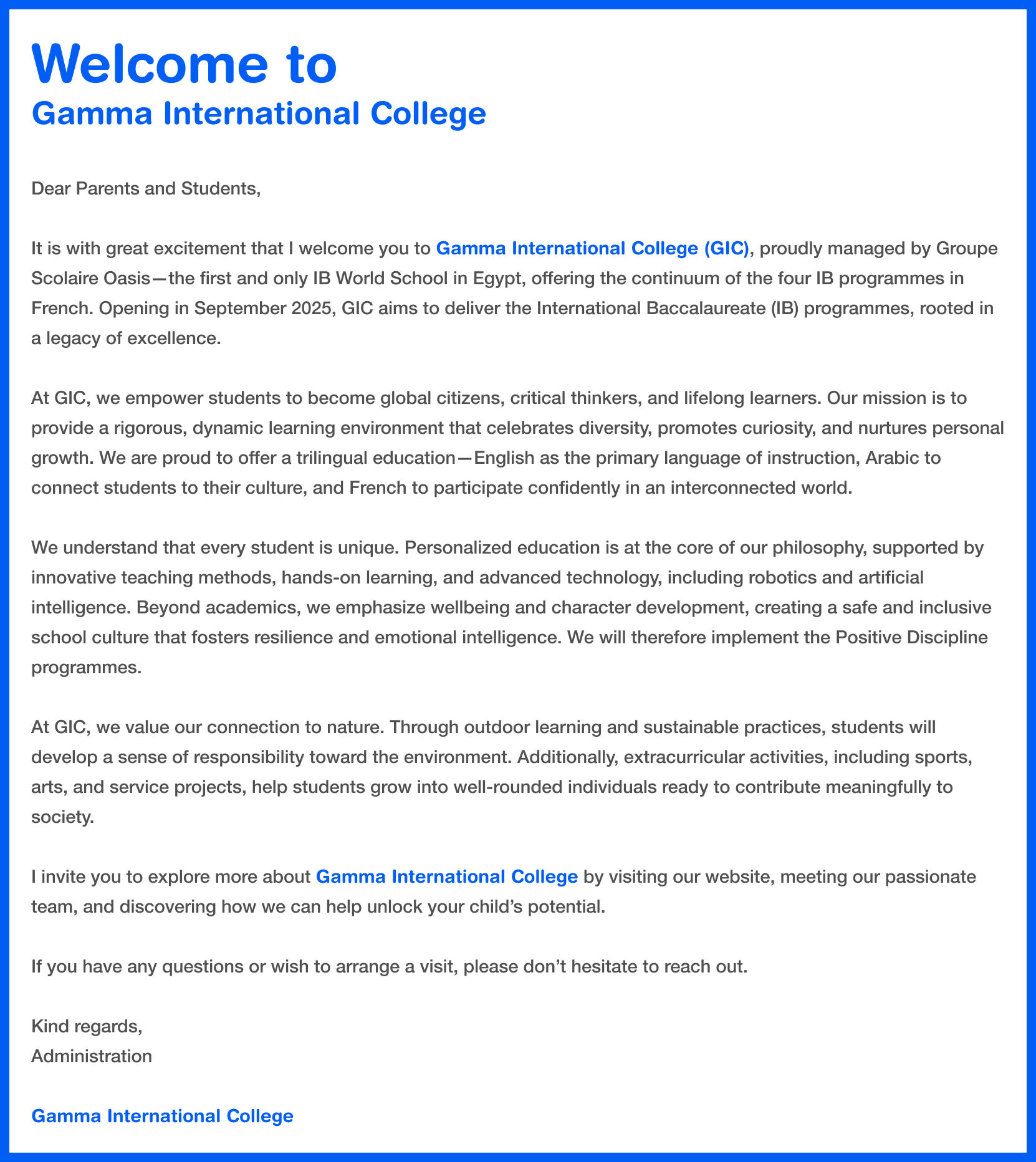 Welcome to
Gamma International College

Dear Parents and Students,

It is with great excitement that I welcome you to Gamma International College (GIC), proudly managed by Groupe Scolaire Oasis—the first and only IB World School in Egypt, offering the continuum of the four IB programmes in French. Opening in September 2025, GIC aims to deliver the International Baccalaureate (IB) programmes, rooted in a legacy of excellence.

At GIC, we empower students to become global citizens, critical thinkers, and lifelong learners. Our mission is to provide a rigorous, dynamic learning environment that celebrates diversity, promotes curiosity, and nurtures personal growth. We are proud to offer a trilingual education—English as the primary language of instruction, Arabic to connect students to their culture, and French to participate confidently in an interconnected world.

We understand that every student is unique. Personalized education is at the core of our philosophy, supported by innovative teaching methods, hands-on learning, and advanced technology, including robotics and artificial intelligence. Beyond academics, we emphasize wellbeing and character development, creating a safe and inclusive school culture that fosters resilience and emotional intelligence. We will therefore implement the Positive Discipline programmes.

At GIC, we value our connection to nature. Through outdoor learning and sustainable practices, students will develop a sense of responsibility toward the environment. Additionally, extracurricular activities, including sports, arts, and service projects, help students grow into well-rounded individuals ready to contribute meaningfully to society.

I invite you to explore more about Gamma International College by visiting our website, meeting our passionate team, and discovering how we can help unlock your child's potential.

If you have any questions or wish to arrange a visit, please don't hesitate to reach out.

Kind regards,
Administration

Gamma International College